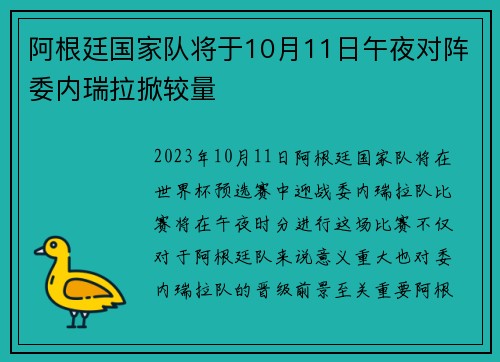 阿根廷国家队将于10月11日午夜对阵委内瑞拉掀较量

2023年10月11日阿根廷国家队将在世界杯预选赛中迎战委内瑞拉队比赛将在午夜时分进行这场比赛不仅对于阿根廷队来说意义重大也对委内瑞拉队的晋级前景至关重要阿根